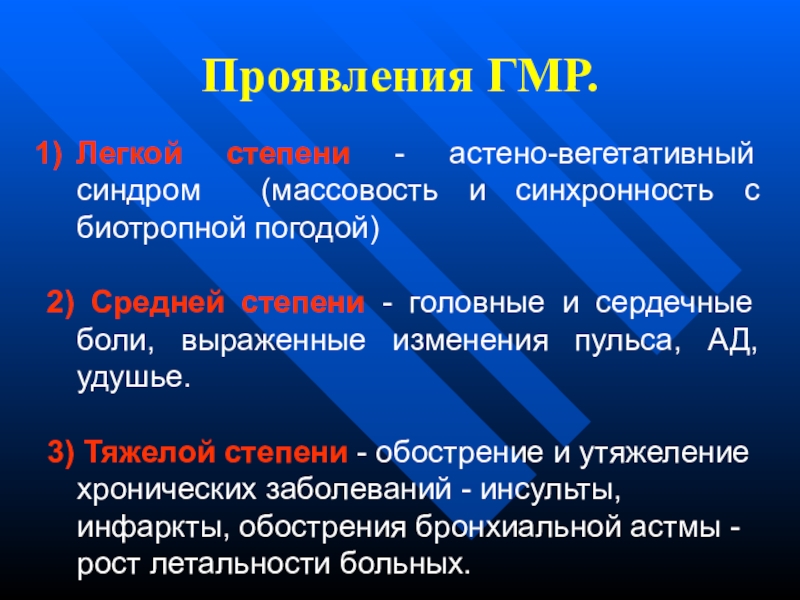 Проявления ГМР.

1) Легкой степени - астено-вегетативный синдром (массовость и синхронность с биотропной погодой)

2) Средней степени - головные и сердечные боли, выраженные изменения пульса, АД, удушье.

3) Тяжелой степени - обострение и утяжеление хронических заболеваний - инсульты, инфаркты, обострения бронхиальной астмы - рост летальности больных.